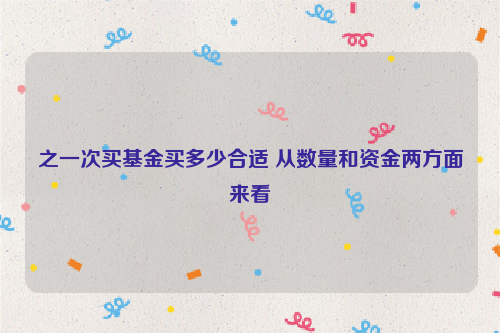 之一次买基金买多少合适 从数量和资金两方面来看